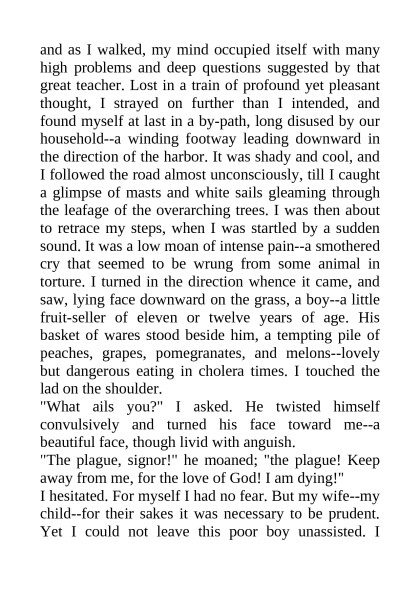 and as I walked, my mind occupied itself with many high problems and deep questions suggested by that great teacher. Lost in a train of profound yet pleasant thought, I strayed on further than I intended, and found myself at last in a by-path, long disused by our household--a winding footway leading downward in the direction of the harbor. It was shady and cool, and I followed the road almost unconsciously, till I caught a glimpse of masts and white sails gleaming through the leafage of the overarching trees. I was then about to retrace my steps, when I was startled by a sudden sound. It was a low moan of intense pain--a smothered cry that seemed to be wrung from some animal in torture. I turned in the direction whence it came, and saw, lying face downward on the grass, a boy--a little fruit-seller of eleven or twelve years of age. His basket of wares stood beside him, a tempting pile of peaches, grapes, pomegranates, and melons--lovely but dangerous eating in cholera times. I touched the lad on the shoulder.
"What ails you?" I asked. He twisted himself convulsively and turned his face toward me--a beautiful face, though livid with anguish.
"The plague, signor!" he moaned; "the plague! Keep away from me, for the love of God! I am dying!"
I hesitated. For myself I had no fear. But my wife--my child--for their sakes it was necessary to be prudent. Yet I could not leave this poor boy unassisted. I